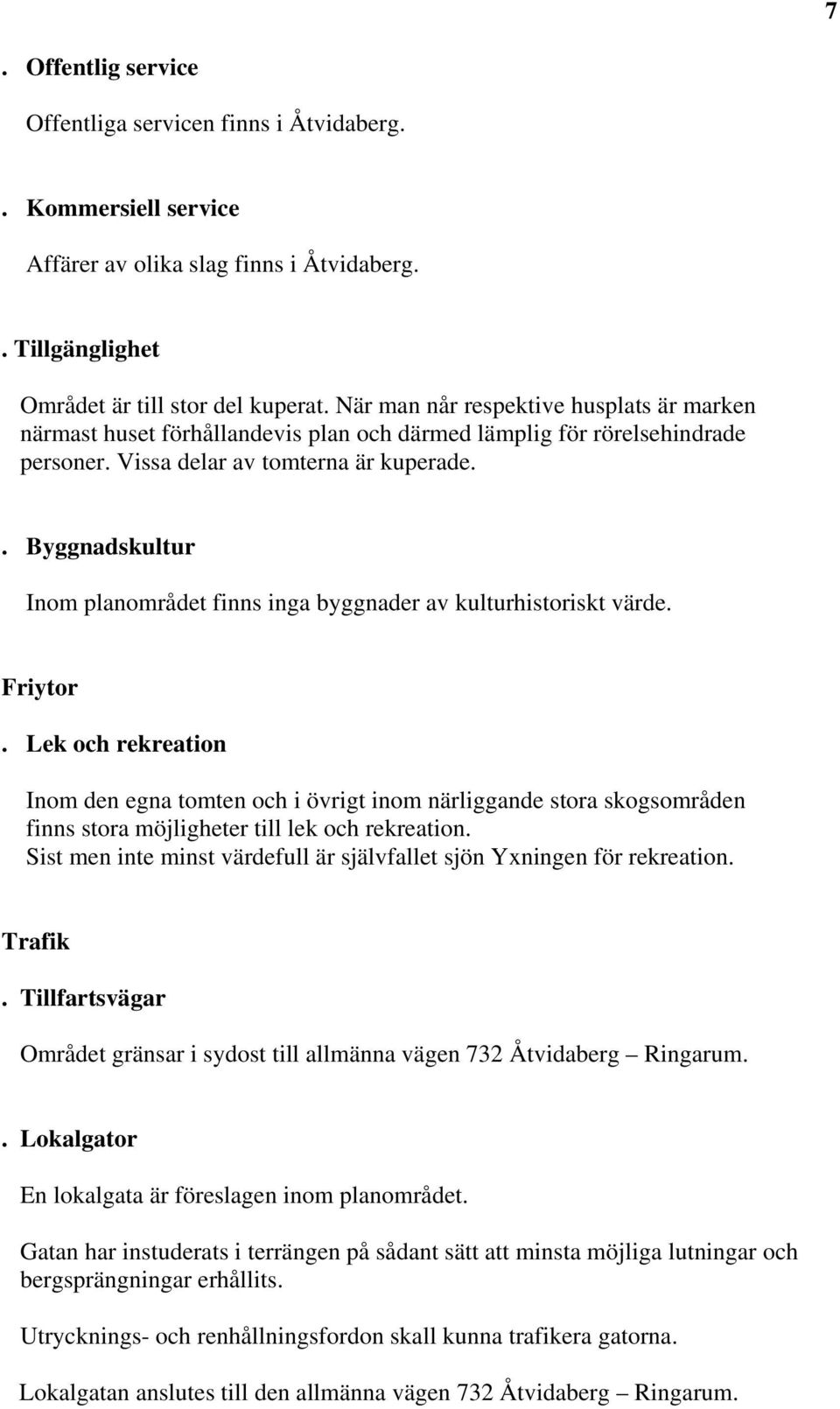 7

. Offentlig service

Offentliga servicen finns i Åtvidaberg.

. Kommersiell service

Affärer av olika slag finns i Åtvidaberg.

. Tillgänglighet

Området är till stor del kuperat. När man når respektive husplats är marken närmast huset förhållandevis plan och därmed lämplig för rörelsehindrade personer. Vissa delar av tomterna är kuperade.

. Byggnadskultur

Inom planområdet finns inga byggnader av kulturhistoriskt värde.

Friytor

. Lek och rekreation

Inom den egna tomten och i övrigt inom närliggande stora skogsområden finns stora möjligheter till lek och rekreation.
Sist men inte minst värdefull är självfallet sjön Yxningen för rekreation.

Trafik

. Tillfartsvägar

Området gränsar i sydost till allmänna vägen 732 Åtvidaberg – Ringarum.

. Lokalgator

En lokalgata är föreslagen inom planområdet.

Gatan har instuderats i terrängen på sådant sätt att minsta möjliga lutningar och bergsprängningar erhållits.

Utrycknings- och renhållningsfordon skall kunna trafikera gatorna.

Lokalgatan anslutes till den allmänna vägen 732 Åtvidaberg – Ringarum.